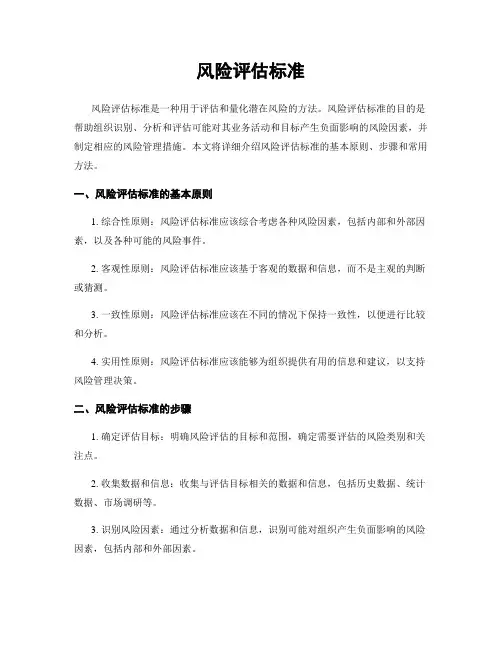 风险评估标准

风险评估标准是一种用于评估和量化潜在风险的方法。风险评估标准的目的是帮助组织识别、分析和评估可能对其业务活动和目标产生负面影响的风险因素，并制定相应的风险管理措施。本文将详细介绍风险评估标准的基本原则、步骤和常用方法。

一、风险评估标准的基本原则

1. 综合性原则：风险评估标准应该综合考虑各种风险因素，包括内部和外部因素，以及各种可能的风险事件。

2. 客观性原则：风险评估标准应该基于客观的数据和信息，而不是主观的判断或猜测。

3. 一致性原则：风险评估标准应该在不同的情况下保持一致性，以便进行比较和分析。

4. 实用性原则：风险评估标准应该能够为组织提供有用的信息和建议，以支持风险管理决策。

二、风险评估标准的步骤

1. 确定评估目标：明确风险评估的目标和范围，确定需要评估的风险类别和关注点。

2. 收集数据和信息：收集与评估目标相关的数据和信息，包括历史数据、统计数据、市场调研等。

3. 识别风险因素：通过分析数据和信息，识别可能对组织产生负面影响的风险因素，包括内部和外部因素。